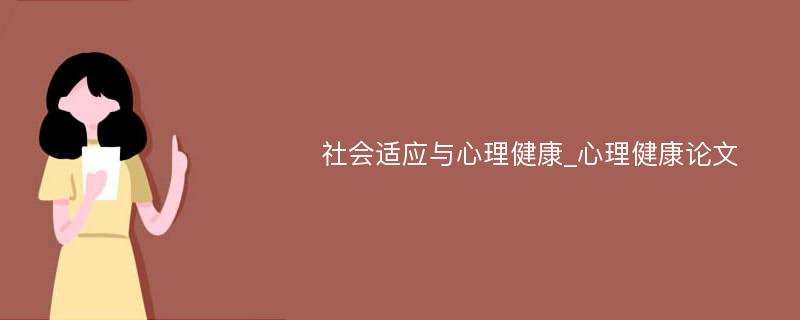 社会适应与心理健康_心理健康论文